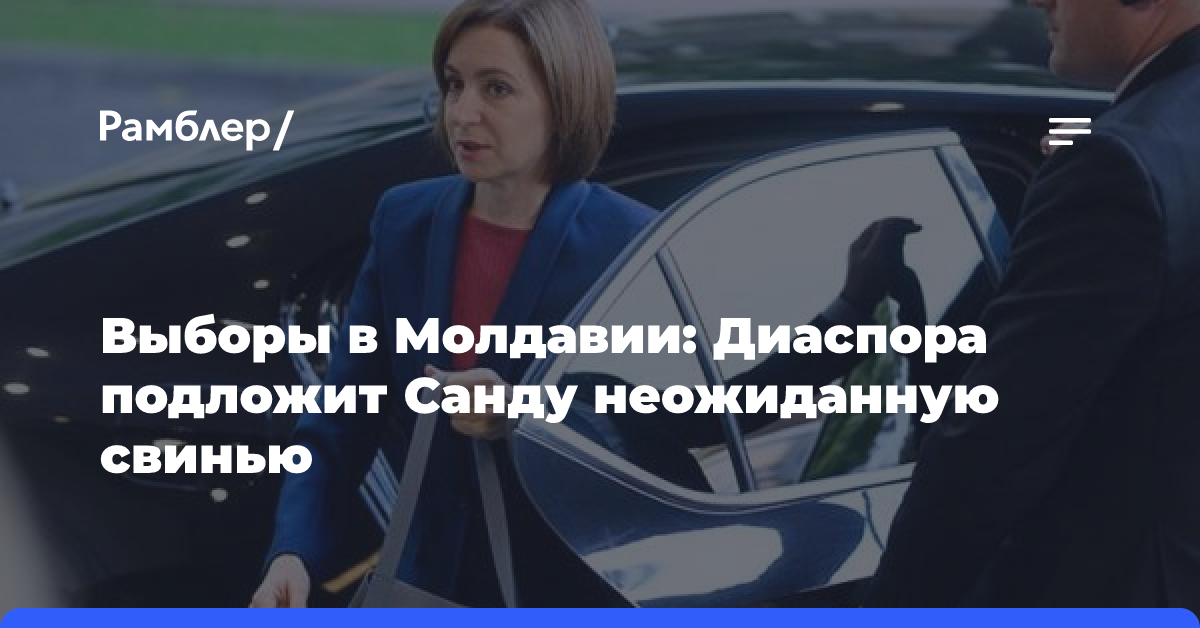 Рамблер/

Выборы в Молдавии: Диаспора подложит Санду неожиданную свинью